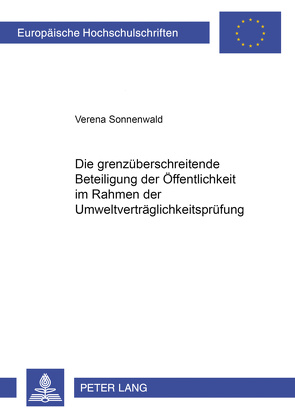 Europäische Hochschulschriften

Verena Sonnenwald

Die grenzüberschreitende Beteiligung der Öffentlichkeit im Rahmen der Umweltverträglichkeitsprüfung

PETER LANG